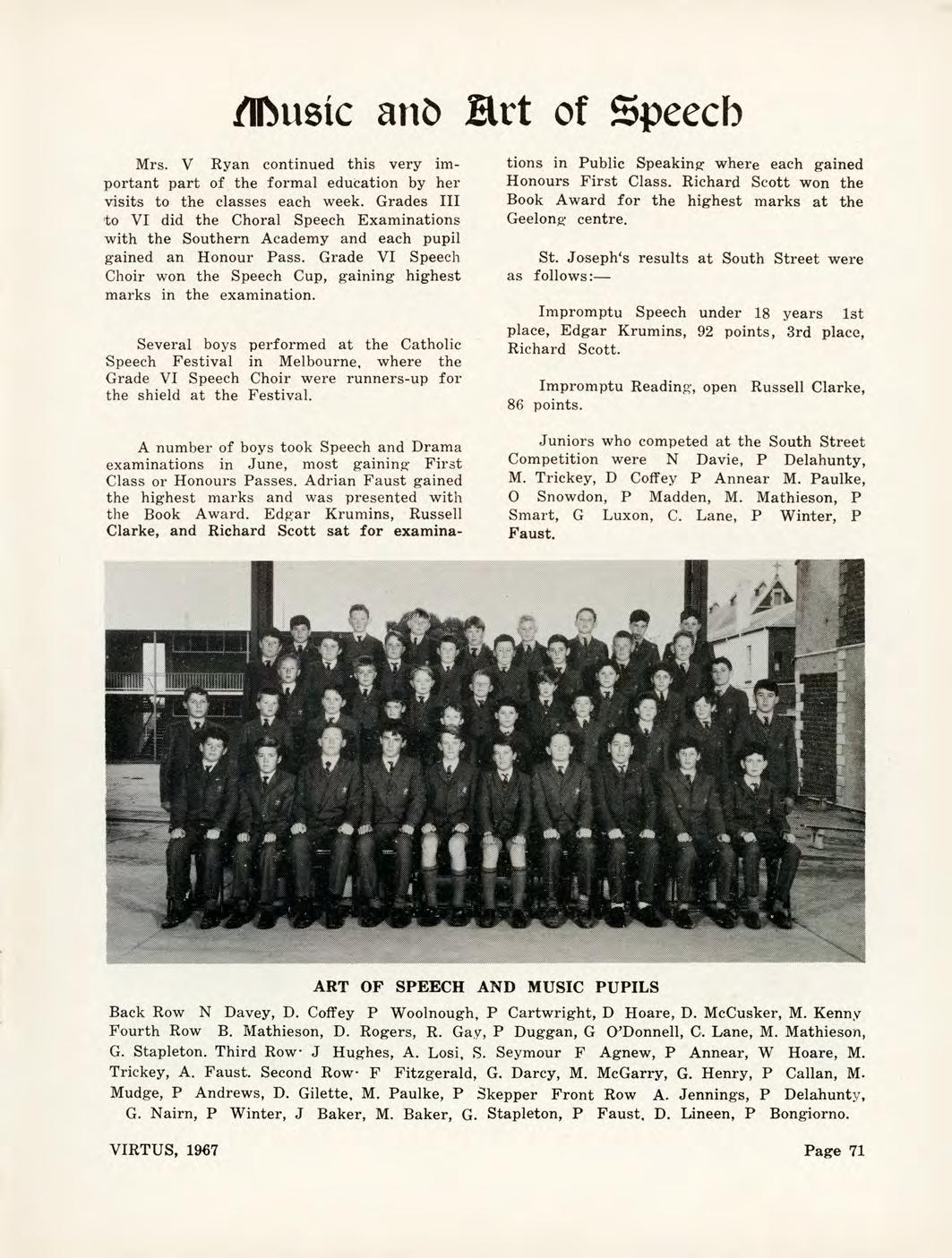 Music and Art of Speech

Mrs. V Ryan continued this very important part of the formal education by her visits to the classes each week. Grades III to VI did the Choral Speech Examinations with the Southern Academy and each pupil gained an Honour Pass. Grade VI Speech Choir won the Speech Cup, gaining highest marks in the examination.

Several boys performed at the Catholic Speech Festival in Melbourne, where the Grade VI Speech Choir were runners-up for the shield at the Festival.

A number of boys took Speech and Drama examinations in June, most gaining First Class or Honours Passes. Adrian Faust gained the highest marks and was presented with the Book Award. Edgar Krumins, Russell Clarke, and Richard Scott sat for examinations in Public Speaking where each gained Honours First Class. Richard Scott won the Book Award for the highest marks at the Geelong centre.

St. Joseph's results at South Street were as follows:—

Impromptu Speech under 18 years 1st place, Edgar Krumins, 92 points, 3rd place, Richard Scott.

Impromptu Reading, open Russell Clarke, 86 points.

Juniors who competed at the South Street Competition were N Davie, P Delahunty, M. Trickey, D Coffey P Annear M. Paulke, O Snowdon, P Madden, M. Mathieson, P Smart, G Luxon, C. Lane, P Winter, P Faust.

ART OF SPEECH AND MUSIC PUPILS

Back Row N Davey, D. Coffey P Woolnough, P Cartwright, D Hoare, D. McCusker, M. Kenny Fourth Row B. Mathieson, D. Rogers, R. Gay, P Duggan, G O'Donnell, C. Lane, M. Mathieson, G. Stapleton. Third Row· J Hughes, A. Losi, S. Seymour F Agnew, P Annear, W Hoare, M. Trickey, A. Faust. Second Row· F Fitzgerald, G. Darcy, M. McGarry, G. Henry, P Callan, M. Mudge, P Andrews, D. Gilette, M. Paulke, P Skepper Front Row A. Jennings, P Delahunty, G. Nairn, P Winter, J Baker, M. Baker, G. Stapleton, P Faust, D. Lineen, P Bongiorno.

VIRTUS, 1967

Page 71